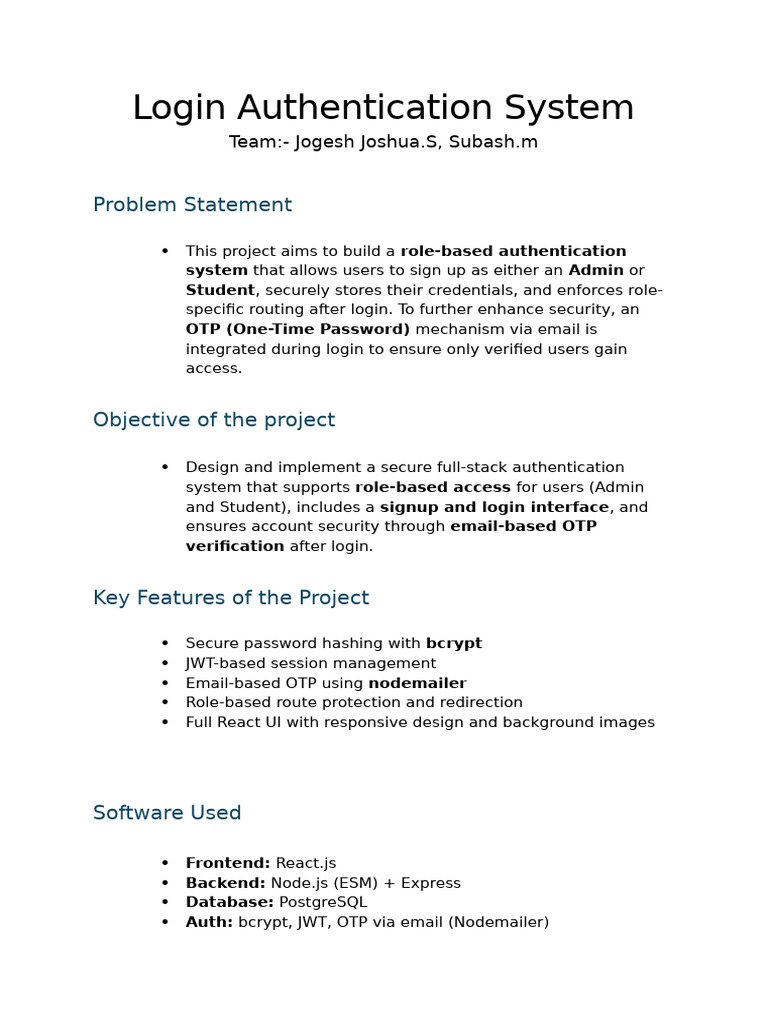 Login Authentication System
Team:- Jogesh Joshua.S, Subash.m

Problem Statement

• This project aims to build a role-based authentication system that allows users to sign up as either an Admin or Student, securely stores their credentials, and enforces role-specific routing after login. To further enhance security, an OTP (One-Time Password) mechanism via email is integrated during login to ensure only verified users gain access.

Objective of the project

• Design and implement a secure full-stack authentication system that supports role-based access for users (Admin and Student), includes a signup and login interface, and ensures account security through email-based OTP verification after login.

Key Features of the Project

• Secure password hashing with bcrypt
• JWT-based session management
• Email-based OTP using nodemailer
• Role-based route protection and redirection
• Full React UI with responsive design and background images

Software Used

• Frontend: React.js
• Backend: Node.js (ESM) + Express
• Database: PostgreSQL
• Auth: bcrypt, JWT, OTP via email (Nodemailer)